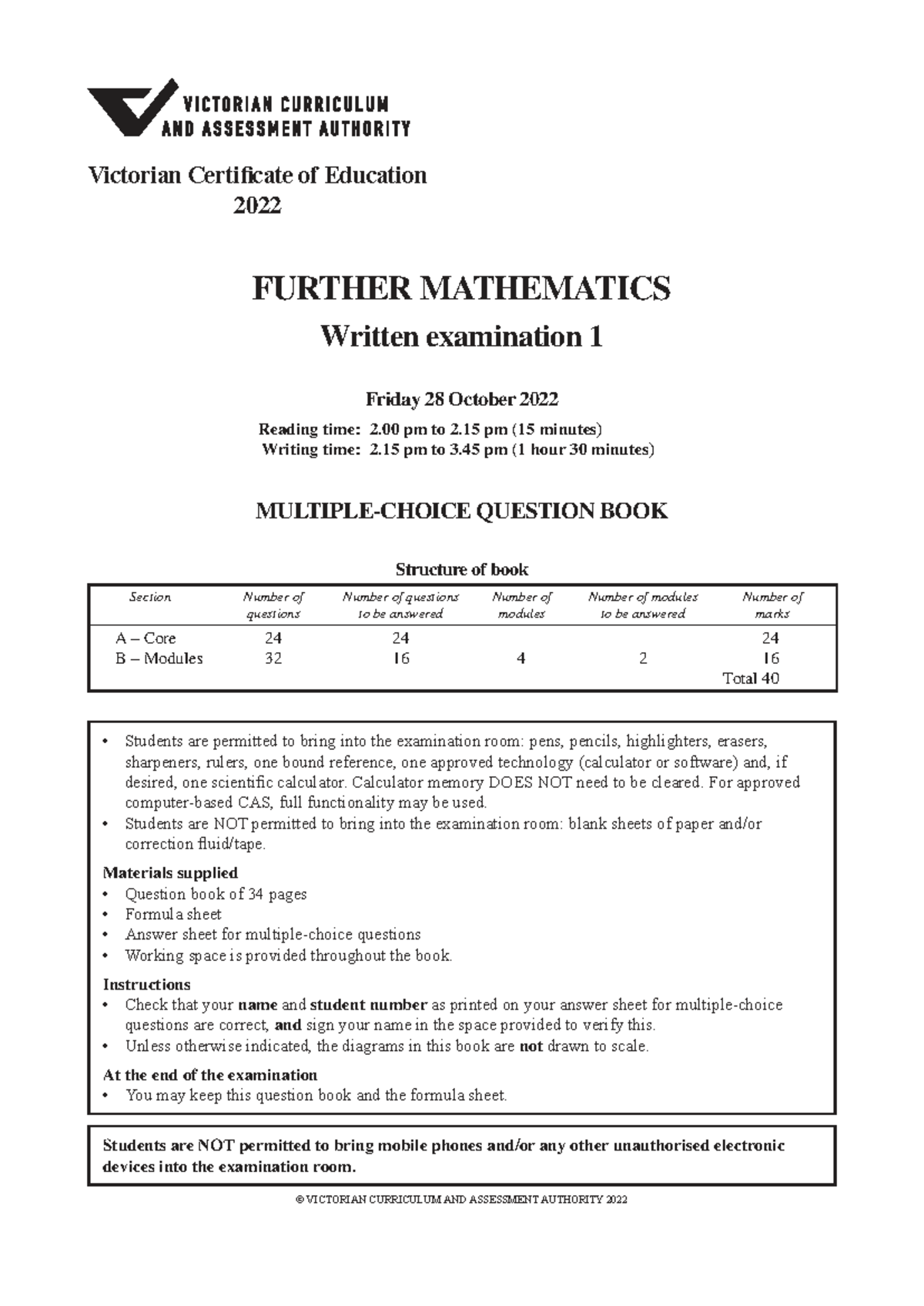 VICTORIAN CURRICULUM
AND ASSESSMENT AUTHORITY

Victorian Certificate of Education
2022

FURTHER MATHEMATICS

Written examination 1

Friday 28 October 2022

Reading time: 2.00 pm to 2.15 pm (15 minutes)
Writing time: 2.15 pm to 3.45 pm (1 hour 30 minutes)

MULTIPLE-CHOICE QUESTION BOOK

Structure of book

| Section | Number of questions | Number of questions to be answered | Number of modules | Number of modules to be answered | Number of marks |
|---|---|---|---|---|---|
| A – Core | 24 | 24 | | | 24 |
| B – Modules | 32 | 16 | 4 | 2 | 16 |
| | | | | | Total 40 |

• Students are permitted to bring into the examination room: pens, pencils, highlighters, erasers, sharpeners, rulers, one bound reference, one approved technology (calculator or software) and, if desired, one scientific calculator. Calculator memory DOES NOT need to be cleared. For approved computer-based CAS, full functionality may be used.
• Students are NOT permitted to bring into the examination room: blank sheets of paper and/or correction fluid/tape.

Materials supplied
• Question book of 34 pages
• Formula sheet
• Answer sheet for multiple-choice questions
• Working space is provided throughout the book.

Instructions
• Check that your name and student number as printed on your answer sheet for multiple-choice questions are correct, and sign your name in the space provided to verify this.
• Unless otherwise indicated, the diagrams in this book are not drawn to scale.

At the end of the examination
• You may keep this question book and the formula sheet.

Students are NOT permitted to bring mobile phones and/or any other unauthorised electronic devices into the examination room.

© VICTORIAN CURRICULUM AND ASSESSMENT AUTHORITY 2022